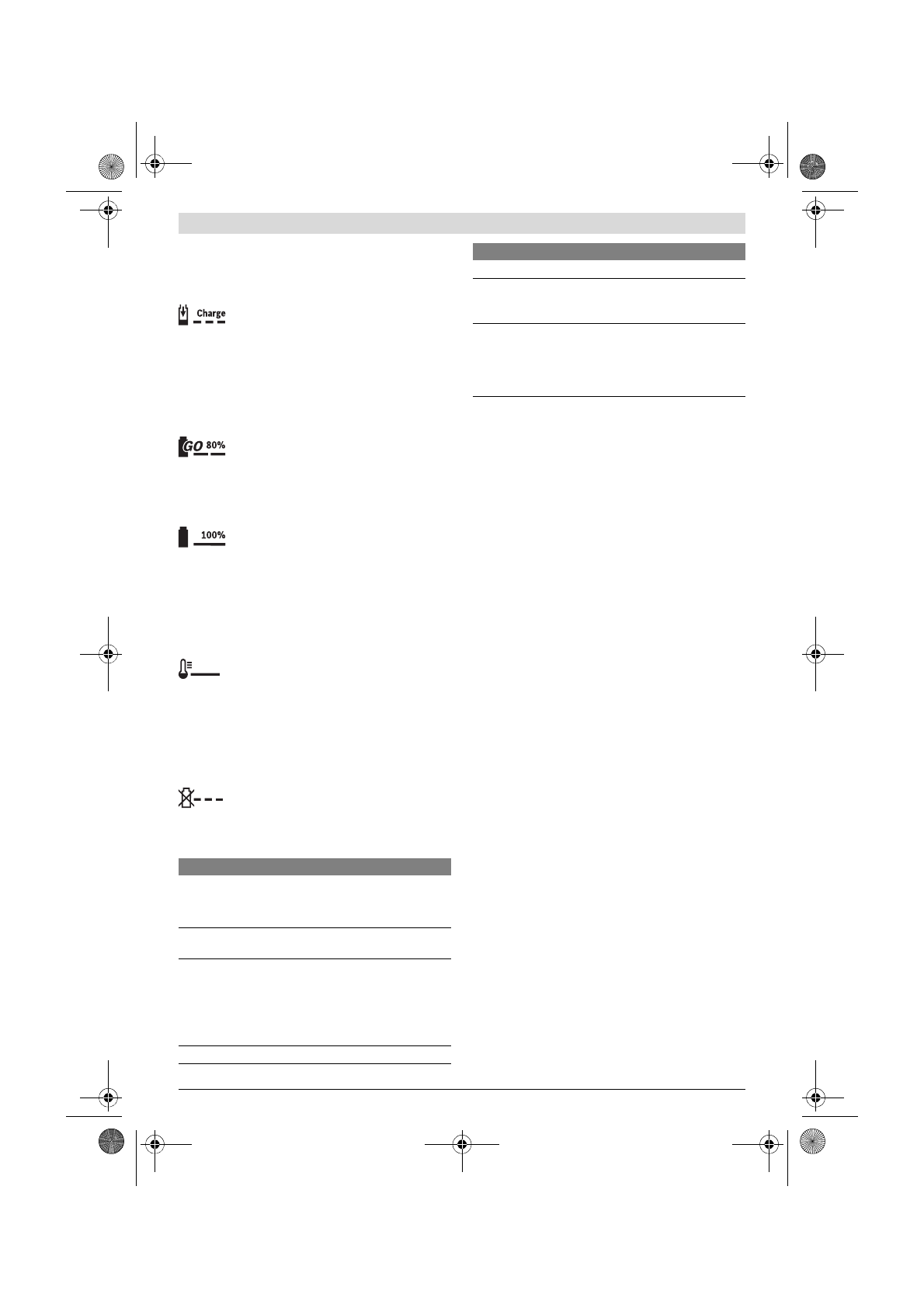 Charge

GO 80%

100%